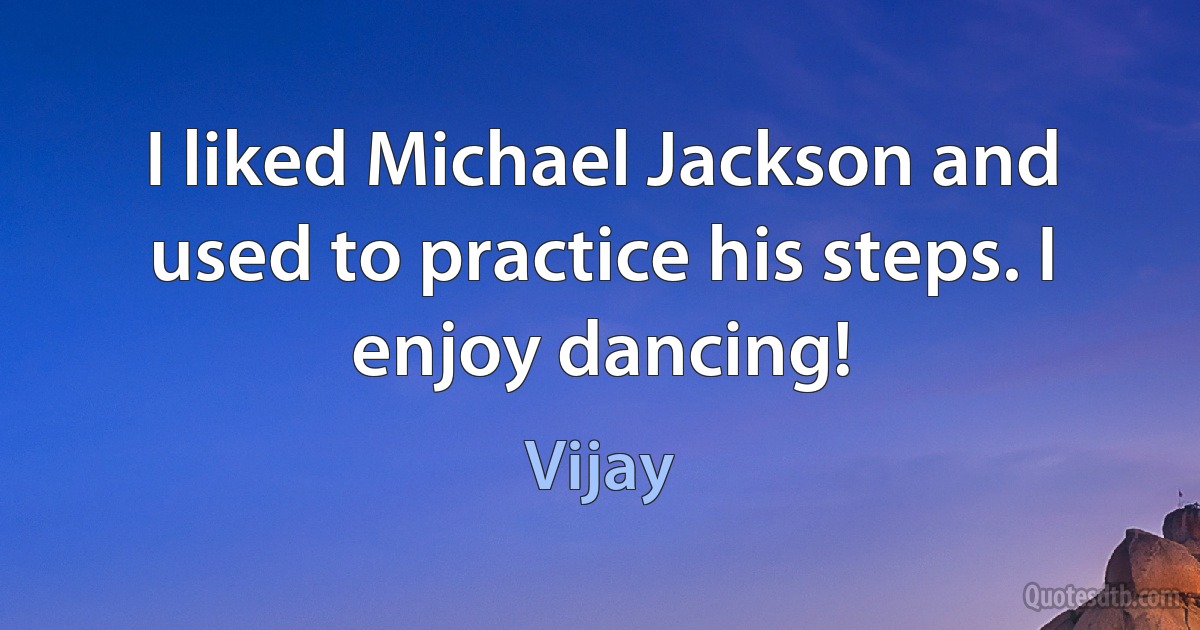 I liked Michael Jackson and used to practice his steps. I enjoy dancing!

Vijay

Quotesdtb.com